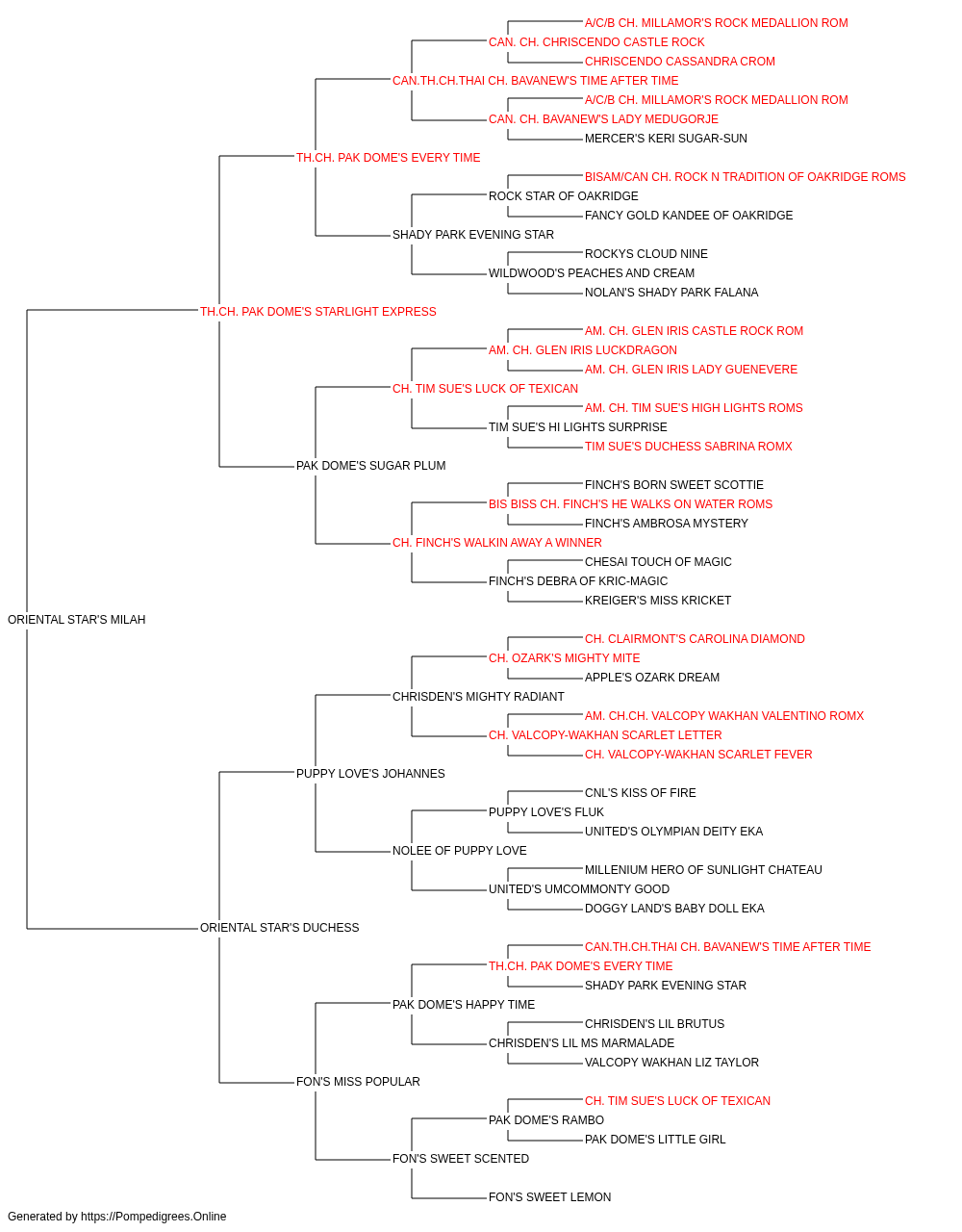 A/C/B CH. MILLAMOR'S ROCK MEDALLION ROM
CAN. CH. CHRISCENDO CASTLE ROCK
CHRISCENDO CASSANDRA CROM
CAN.TH.CH.THAI CH. BAVANEW'S TIME AFTER TIME
A/C/B CH. MILLAMOR'S ROCK MEDALLION ROM
CAN. CH. BAVANEW'S LADY MEDUGORJE
MERCER'S KERI SUGAR-SUN
TH.CH. PAK DOME'S EVERY TIME
BISAM/CAN CH. ROCK N TRADITION OF OAKRIDGE ROMS
ROCK STAR OF OAKRIDGE
FANCY GOLD KANDEE OF OAKRIDGE
SHADY PARK EVENING STAR
ROCKYS CLOUD NINE
WILDWOOD'S PEACHES AND CREAM
NOLAN'S SHADY PARK FALANA
TH.CH. PAK DOME'S STARLIGHT EXPRESS
AM. CH. GLEN IRIS CASTLE ROCK ROM
AM. CH. GLEN IRIS LUCKDRAGON
AM. CH. GLEN IRIS LADY GUENEVERE
CH. TIM SUE'S LUCK OF TEXICAN
AM. CH. TIM SUE'S HIGH LIGHTS ROMS
TIM SUE'S HI LIGHTS SURPRISE
TIM SUE'S DUCHESS SABRINA ROMX
PAK DOME'S SUGAR PLUM
FINCH'S BORN SWEET SCOTTIE
BIS BISS CH. FINCH'S HE WALKS ON WATER ROMS
FINCH'S AMBROSA MYSTERY
CH. FINCH'S WALKIN AWAY A WINNER
CHESAI TOUCH OF MAGIC
FINCH'S DEBRA OF KRIC-MAGIC
KREIGER'S MISS KRICKET
ORIENTAL STAR'S MILAH
CH. CLAIRMONT'S CAROLINA DIAMOND
CH. OZARK'S MIGHTY MITE
APPLE'S OZARK DREAM
CHRISDEN'S MIGHTY RADIANT
AM. CH.CH. VALCOPY WAKHAN VALENTINO ROMX
CH. VALCOPY-WAKHAN SCARLET LETTER
CH. VALCOPY-WAKHAN SCARLET FEVER
PUPPY LOVE'S JOHANNES
CNL'S KISS OF FIRE
PUPPY LOVE'S FLUK
UNITED'S OLYMPIAN DEITY EKA
NOLEE OF PUPPY LOVE
MILLENIUM HERO OF SUNLIGHT CHATEAU
UNITED'S UMCOMMONTY GOOD
DOGGY LAND'S BABY DOLL EKA
ORIENTAL STAR'S DUCHESS
CAN.TH.CH.THAI CH. BAVANEW'S TIME AFTER TIME
TH.CH. PAK DOME'S EVERY TIME
SHADY PARK EVENING STAR
PAK DOME'S HAPPY TIME
CHRISDEN'S LIL BRUTUS
CHRISDEN'S LIL MS MARMALADE
VALCOPY WAKHAN LIZ TAYLOR
FON'S MISS POPULAR
CH. TIM SUE'S LUCK OF TEXICAN
PAK DOME'S RAMBO
PAK DOME'S LITTLE GIRL
FON'S SWEET SCENTED
FON'S SWEET LEMON
Generated by https://Pompedigrees.Online